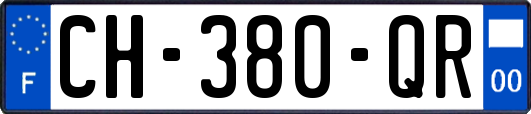 F
CH-380-QR
00